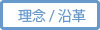 理念 / 沿革